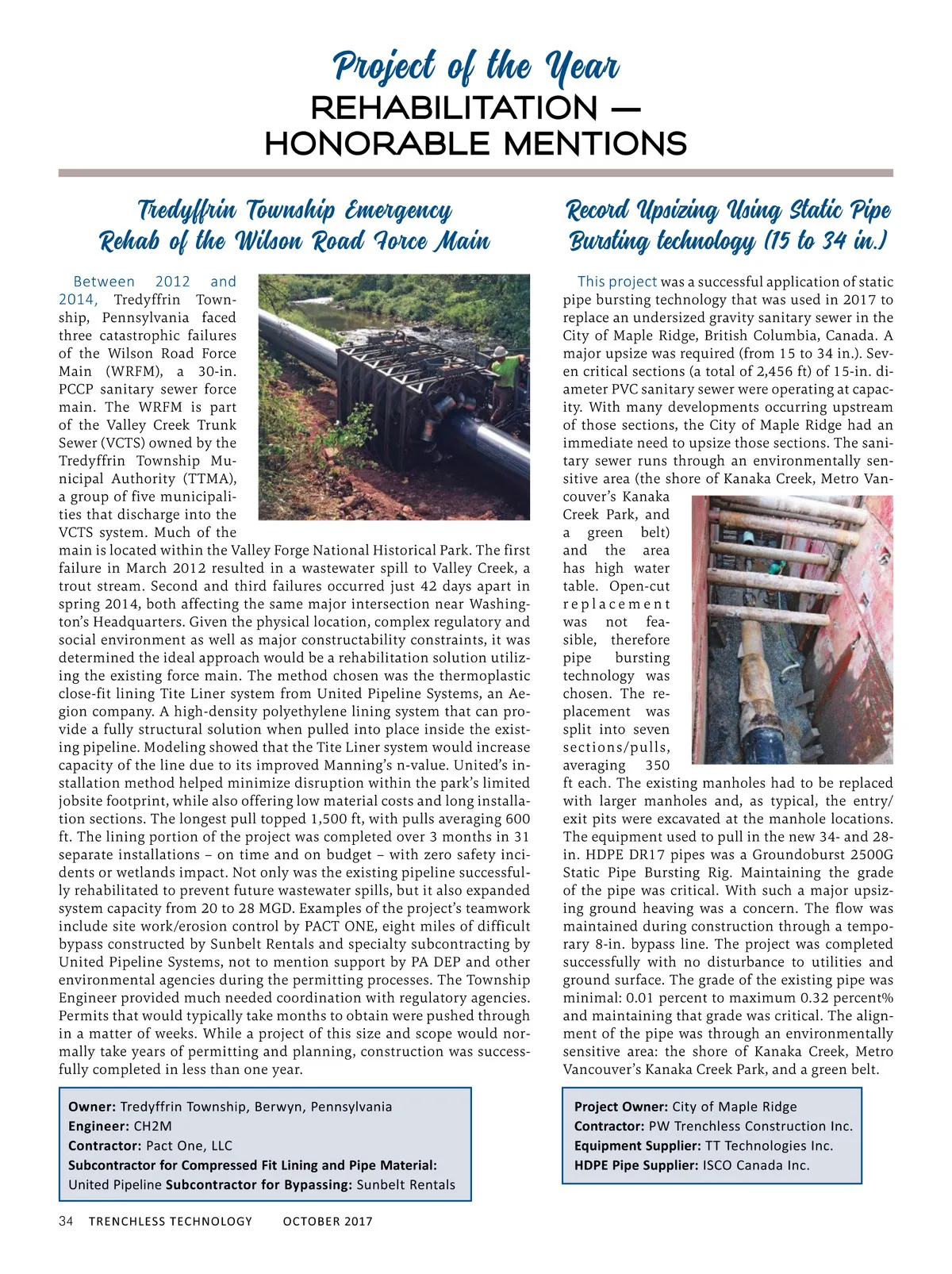 Project of the Year
REHABILITATION — HONORABLE MENTIONS

Tredyffrin Township Emergency Rehab of the Wilson Road Force Main

Between 2012 and 2014, Tredyffrin Township, Pennsylvania faced three catastrophic failures of the Wilson Road Force Main (WRFM), a 30-in. PCCP sanitary sewer force main. The WRFM is part of the Valley Creek Trunk Sewer (VCTS) owned by the Tredyffrin Township Municipal Authority (TTMA), a group of five municipalities that discharge into the VCTS system. Much of the main is located within the Valley Forge National Historical Park. The first failure in March 2012 resulted in a wastewater spill to Valley Creek, a trout stream. Second and third failures occurred just 42 days apart in spring 2014, both affecting the same major intersection near Washington's Headquarters. Given the physical location, complex regulatory and social environment as well as major constructability constraints, it was determined the ideal approach would be a rehabilitation solution utilizing the existing force main. The method chosen was the thermoplastic close-fit lining Tite Liner system from United Pipeline Systems, an Aegion company. A high-density polyethylene lining system that can provide a fully structural solution when pulled into place inside the existing pipeline. Modeling showed that the Tite Liner system would increase capacity of the line due to its improved Manning's n-value. United's installation method helped minimize disruption within the park's limited jobsite footprint, while also offering low material costs and long installation sections. The longest pull topped 1,500 ft, with pulls averaging 600 ft. The lining portion of the project was completed over 3 months in 31 separate installations – on time and on budget – with zero safety incidents or wetlands impact. Not only was the existing pipeline successfully rehabilitated to prevent future wastewater spills, but it also expanded system capacity from 20 to 28 MGD. Examples of the project's teamwork include site work/erosion control by PACT ONE, eight miles of difficult bypass constructed by Sunbelt Rentals and specialty subcontracting by United Pipeline Systems, not to mention support by PA DEP and other environmental agencies during the permitting processes. The Township Engineer provided much needed coordination with regulatory agencies. Permits that would typically take months to obtain were pushed through in a matter of weeks. While a project of this size and scope would normally take years of permitting and planning, construction was successfully completed in less than one year.

Owner: Tredyffrin Township, Berwyn, Pennsylvania
Engineer: CH2M
Contractor: Pact One, LLC
Subcontractor for Compressed Fit Lining and Pipe Material: United Pipeline Subcontractor for Bypassing: Sunbelt Rentals

Record Upsizing Using Static Pipe Bursting technology (15 to 34 in.)

This project was a successful application of static pipe bursting technology that was used in 2017 to replace an undersized gravity sanitary sewer in the City of Maple Ridge, British Columbia, Canada. A major upsize was required (from 15 to 34 in.). Seven critical sections (a total of 2,456 ft) of 15-in. diameter PVC sanitary sewer were operating at capacity. With many developments occurring upstream of those sections, the City of Maple Ridge had an immediate need to upsize those sections. The sanitary sewer runs through an environmentally sensitive area (the shore of Kanaka Creek, Metro Vancouver's Kanaka Creek Park, and a green belt) and the area has high water table. Open-cut replacement was not feasible, therefore pipe bursting technology was chosen. The replacement was split into seven sections/pulls, averaging 350 ft each. The existing manholes had to be replaced with larger manholes and, as typical, the entry/exit pits were excavated at the manhole locations. The equipment used to pull in the new 34- and 28-in. HDPE DR17 pipes was a Groundoburst 2500G Static Pipe Bursting Rig. Maintaining the grade of the pipe was critical. With such a major upsizing ground heaving was a concern. The flow was maintained during construction through a temporary 8-in. bypass line. The project was completed successfully with no disturbance to utilities and ground surface. The grade of the existing pipe was minimal: 0.01 percent to maximum 0.32 percent% and maintaining that grade was critical. The alignment of the pipe was through an environmentally sensitive area: the shore of Kanaka Creek, Metro Vancouver's Kanaka Creek Park, and a green belt.

Project Owner: City of Maple Ridge
Contractor: PW Trenchless Construction Inc.
Equipment Supplier: TT Technologies Inc.
HDPE Pipe Supplier: ISCO Canada Inc.

34 TRENCHLESS TECHNOLOGY OCTOBER 2017